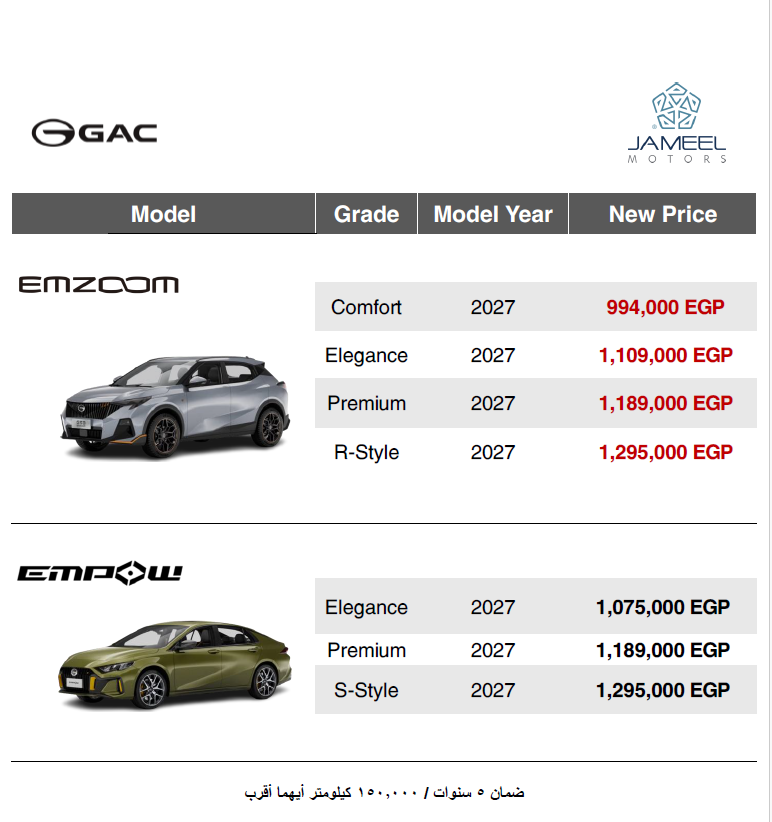 GAC

JAMEEL MOTORS

| Model | Grade | Model Year | New Price |
|---|---|---|---|
| EMZOOM | Comfort | 2027 | 994,000 EGP |
| | Elegance | 2027 | 1,109,000 EGP |
| | Premium | 2027 | 1,189,000 EGP |
| | R-Style | 2027 | 1,295,000 EGP |
| EMPOW | Elegance | 2027 | 1,075,000 EGP |
| | Premium | 2027 | 1,189,000 EGP |
| | S-Style | 2027 | 1,295,000 EGP |

ضمان ٥ سنوات / ١٥٠,٠٠٠ كيلومتر أيهما أقرب